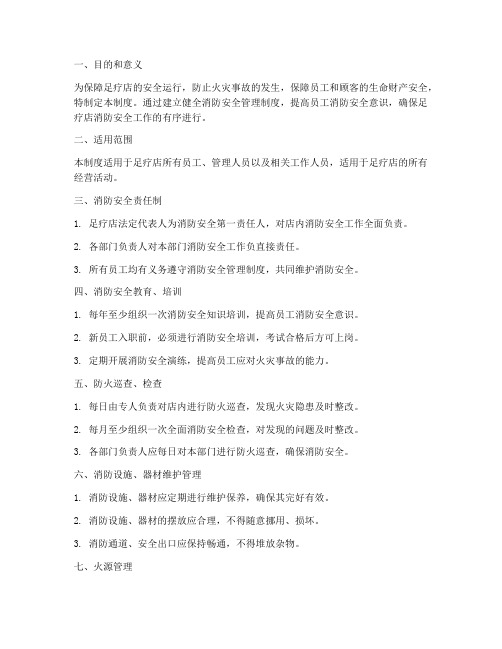 一、目的和意义

为保障足疗店的安全运行，防止火灾事故的发生，保障员工和顾客的生命财产安全，特制定本制度。通过建立健全消防安全管理制度，提高员工消防安全意识，确保足疗店消防安全工作的有序进行。

二、适用范围

本制度适用于足疗店所有员工、管理人员以及相关工作人员，适用于足疗店的所有经营活动。

三、消防安全责任制

1. 足疗店法定代表人为消防安全第一责任人，对店内消防安全工作全面负责。

2. 各部门负责人对本部门消防安全工作负直接责任。

3. 所有员工均有义务遵守消防安全管理制度，共同维护消防安全。

四、消防安全教育、培训

1. 每年至少组织一次消防安全知识培训，提高员工消防安全意识。

2. 新员工入职前，必须进行消防安全培训，考试合格后方可上岗。

3. 定期开展消防安全演练，提高员工应对火灾事故的能力。

五、防火巡查、检查

1. 每日由专人负责对店内进行防火巡查，发现火灾隐患及时整改。

2. 每月至少组织一次全面消防安全检查，对发现的问题及时整改。

3. 各部门负责人应每日对本部门进行防火巡查，确保消防安全。

六、消防设施、器材维护管理

1. 消防设施、器材应定期进行维护保养，确保其完好有效。

2. 消防设施、器材的摆放应合理，不得随意挪用、损坏。

3. 消防通道、安全出口应保持畅通，不得堆放杂物。

七、火源管理